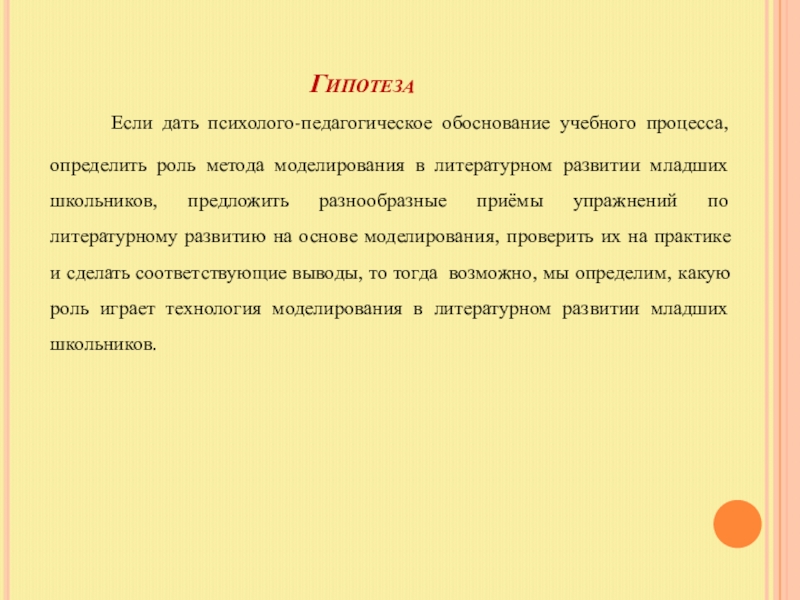 Гипотеза

Если дать психолого-педагогическое обоснование учебного процесса, определить роль метода моделирования в литературном развитии младших школьников, предложить разнообразные приёмы упражнений по литературному развитию на основе моделирования, проверить их на практике и сделать соответствующие выводы, то тогда возможно, мы определим, какую роль играет технология моделирования в литературном развитии младших школьников.